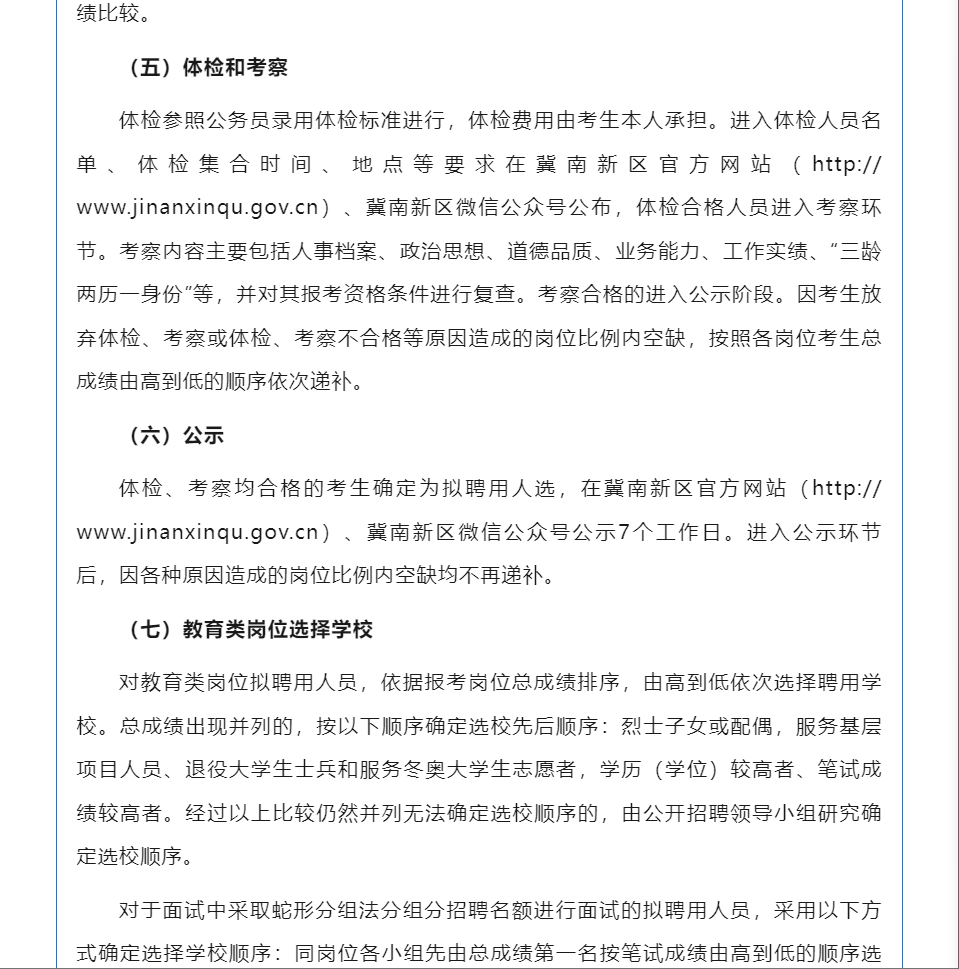 绩比较。

（五）体检和考察

体检参照公务员录用体检标准进行，体检费用由考生本人承担。进入体检人员名单、体检集合时间、地点等要求在冀南新区官方网站（http://www.jinanxinqu.gov.cn）、冀南新区微信公众号公布，体检合格人员进入考察环节。考察内容主要包括人事档案、政治思想、道德品质、业务能力、工作实绩、“三龄两历一身份”等，并对其报考资格条件进行复查。考察合格的进入公示阶段。因考生放弃体检、考察或体检、考察不合格等原因造成的岗位比例内空缺，按照各岗位考生总成绩由高到低的顺序依次递补。

（六）公示

体检、考察均合格的考生确定为拟聘用人选，在冀南新区官方网站（http://www.jinanxinqu.gov.cn）、冀南新区微信公众号公示7个工作日。进入公示环节后，因各种原因造成的岗位比例内空缺均不再递补。

（七）教育类岗位选择学校

对教育类岗位拟聘用人员，依据报考岗位总成绩排序，由高到低依次选择聘用学校。总成绩出现并列的，按以下顺序确定选校先后顺序：烈士子女或配偶，服务基层项目人员、退役大学生士兵和服务冬奥大学生志愿者，学历（学位）较高者、笔试成绩较高者。经过以上比较仍然并列无法确定选校顺序的，由公开招聘领导小组研究确定选校顺序。

对于面试中采取蛇形分组法分组分招聘名额进行面试的拟聘用人员，采用以下方式确定选择学校顺序：同岗位各小组先由总成绩第一名按笔试成绩由高到低的顺序选